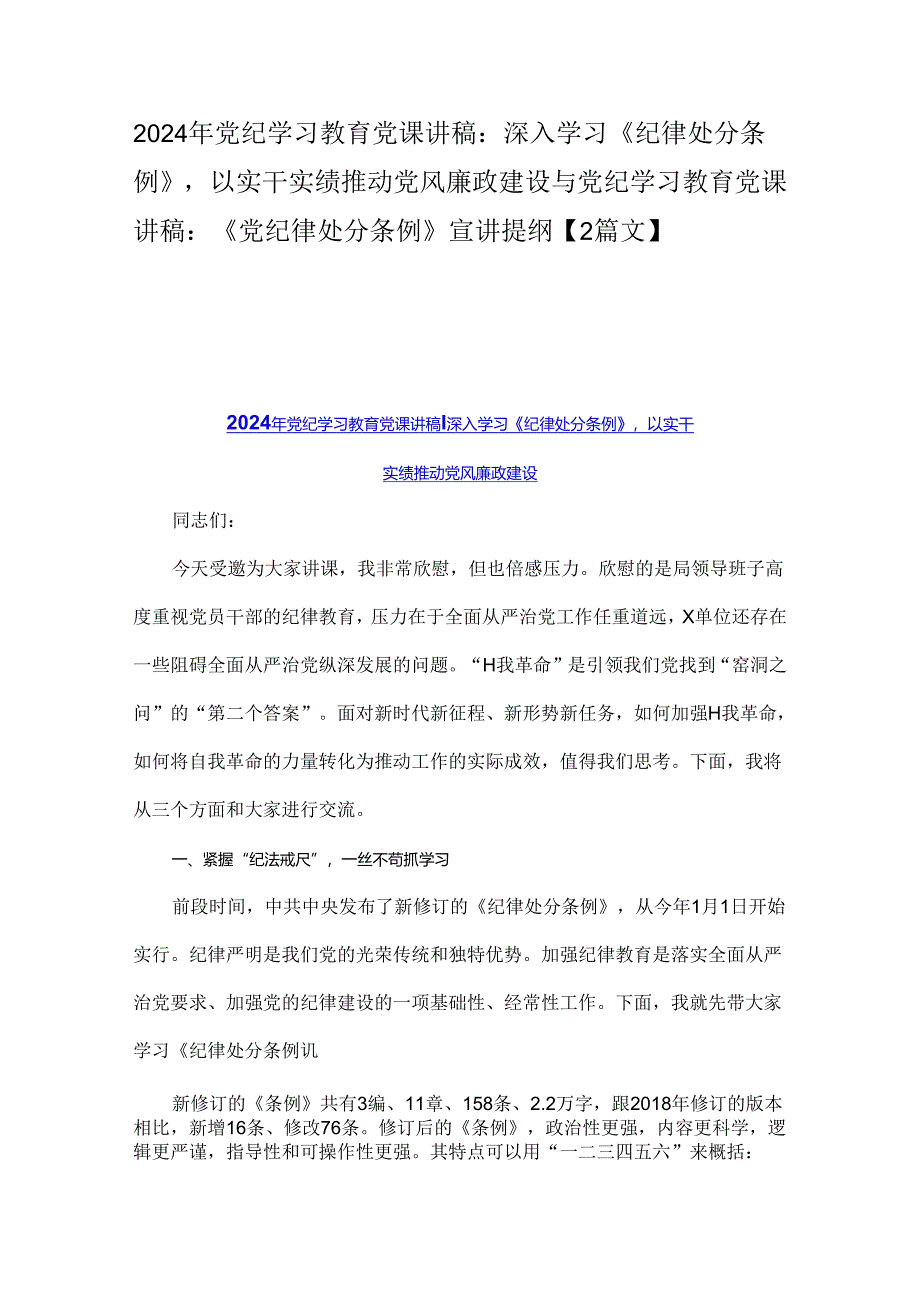 2024年党纪学习教育党课讲稿：深入学习《纪律处分条例》，以实干实绩推动党风廉政建设与党纪学习教育党课讲稿：《党纪律处分条例》宣讲提纲【2篇文】

2024年党纪学习教育党课讲稿I深入学习《纪律处分条例》，以实干实绩推动党风廉政建设

同志们：

今天受邀为大家讲课，我非常欣慰，但也倍感压力。欣慰的是局领导班子高度重视党员干部的纪律教育，压力在于全面从严治党工作任重道远，X单位还存在一些阻碍全面从严治党纵深发展的问题。“H我革命”是引领我们党找到“窑洞之问”的“第二个答案”。面对新时代新征程、新形势新任务，如何加强H我革命，如何将自我革命的力量转化为推动工作的实际成效，值得我们思考。下面，我将从三个方面和大家进行交流。

一、紧握“纪法戒尺”，一丝不苟抓学习

前段时间，中共中央发布了新修订的《纪律处分条例》，从今年1月1日开始实行。纪律严明是我们党的光荣传统和独特优势。加强纪律教育是落实全面从严治党要求、加强党的纪律建设的一项基础性、经常性工作。下面，我就先带大家学习《纪律处分条例讥

新修订的《条例》共有3编、11章、158条、2.2万字，跟2018年修订的版本相比，新增16条、修改76条。修订后的《条例》，政治性更强，内容更科学，逻辑更严谨，指导性和可操作性更强。其特点可以用“一二三四五六”来概括：